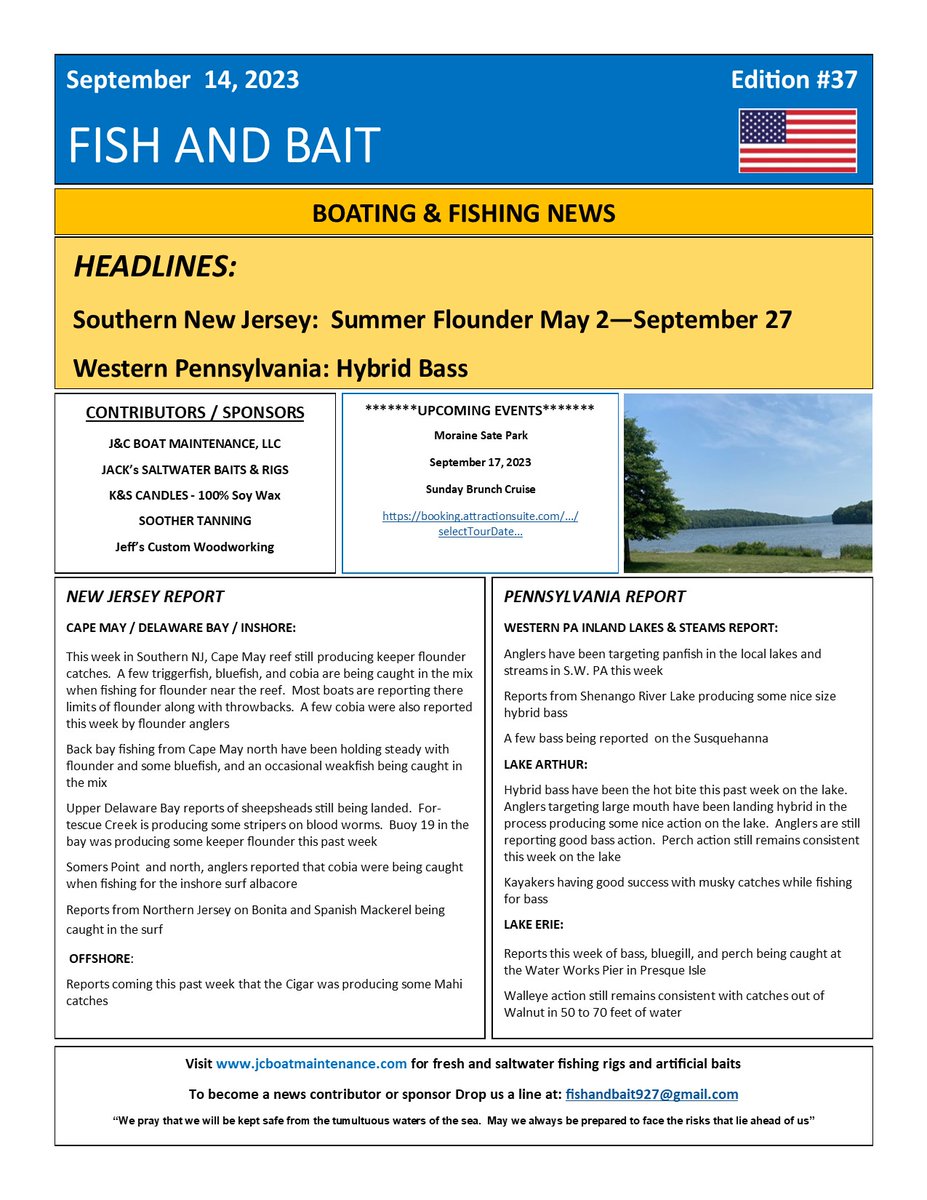 September 14, 2023

Edition #37

FISH AND BAIT

BOATING & FISHING NEWS

HEADLINES:

Southern New Jersey: Summer Flounder May 2—September 27

Western Pennsylvania: Hybrid Bass

CONTRIBUTORS / SPONSORS

J&C BOAT MAINTENANCE, LLC

JACK's SALTWATER BAITS & RIGS

K&S CANDLES - 100% Soy Wax

SOOTHER TANNING

Jeff's Custom Woodworking

*******UPCOMING EVENTS*******

Moraine Sate Park

September 17, 2023

Sunday Brunch Cruise

https://booking.attractionsuite.com/.../selectTourDate...

NEW JERSEY REPORT

CAPE MAY / DELAWARE BAY / INSHORE:

This week in Southern NJ, Cape May reef still producing keeper flounder catches. A few triggerfish, bluefish, and cobia are being caught in the mix when fishing for flounder near the reef. Most boats are reporting there limits of flounder along with throwbacks. A few cobia were also reported this week by flounder anglers

Back bay fishing from Cape May north have been holding steady with flounder and some bluefish, and an occasional weakfish being caught in the mix

Upper Delaware Bay reports of sheepsheads still being landed. Fortescue Creek is producing some stripers on blood worms. Buoy 19 in the bay was producing some keeper flounder this past week

Somers Point and north, anglers reported that cobia were being caught when fishing for the inshore surf albacore

Reports from Northern Jersey on Bonita and Spanish Mackerel being caught in the surf

OFFSHORE:

Reports coming this past week that the Cigar was producing some Mahi catches

PENNSYLVANIA REPORT

WESTERN PA INLAND LAKES & STEAMS REPORT:

Anglers have been targeting panfish in the local lakes and streams in S.W. PA this week

Reports from Shenango River Lake producing some nice size hybrid bass

A few bass being reported on the Susquehanna

LAKE ARTHUR:

Hybrid bass have been the hot bite this past week on the lake. Anglers targeting large mouth have been landing hybrid in the process producing some nice action on the lake. Anglers are still reporting good bass action. Perch action still remains consistent this week on the lake

Kayakers having good success with musky catches while fishing for bass

LAKE ERIE:

Reports this week of bass, bluegill, and perch being caught at the Water Works Pier in Presque Isle

Walleye action still remains consistent with catches out of Walnut in 50 to 70 feet of water

Visit www.jcboatmaintenance.com for fresh and saltwater fishing rigs and artificial baits

To become a news contributor or sponsor Drop us a line at: fishandbait927@gmail.com

"We pray that we will be kept safe from the tumultuous waters of the sea. May we always be prepared to face the risks that lie ahead of us"